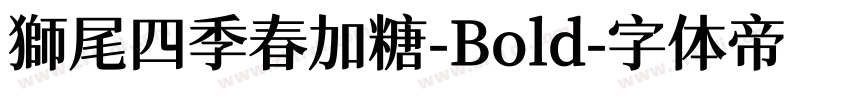 獅尾四季春加糖-Bold-字体帝